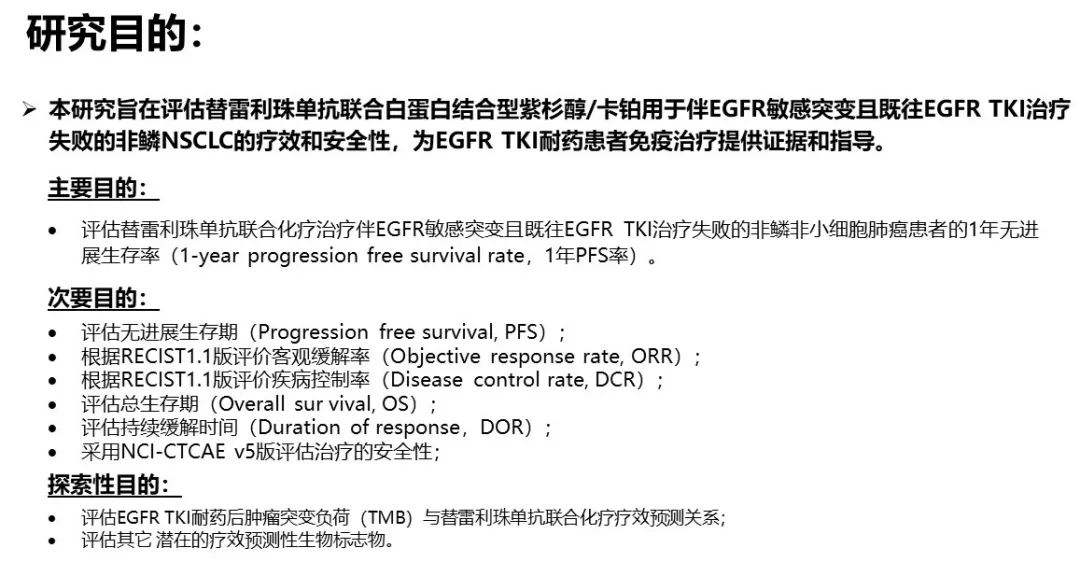 研究目的：

➢ 本研究旨在评估替雷利珠单抗联合白蛋白结合型紫杉醇/卡铂用于伴EGFR敏感突变且既往EGFR TKI治疗失败的非鳞NSCLC的疗效和安全性，为EGFR TKI耐药患者免疫治疗提供证据和指导。

主要目的：

• 评估替雷利珠单抗联合化疗治疗伴EGFR敏感突变且既往EGFR TKI治疗失败的非鳞非小细胞肺癌患者的1年无进展生存率（1-year progression free survival rate，1年PFS率）。

次要目的：

• 评估无进展生存期（Progression free survival, PFS）；
• 根据RECIST1.1版评价客观缓解率（Objective response rate, ORR）；
• 根据RECIST1.1版评价疾病控制率（Disease control rate, DCR）；
• 评估总生存期（Overall sur vival, OS）；
• 评估持续缓解时间（Duration of response，DOR）；
• 采用NCI-CTCAE v5版评估治疗的安全性；

探索性目的：

• 评估EGFR TKI耐药后肿瘤突变负荷（TMB）与替雷利珠单抗联合化疗疗效预测关系；
• 评估其它 潜在的疗效预测性生物标志物。